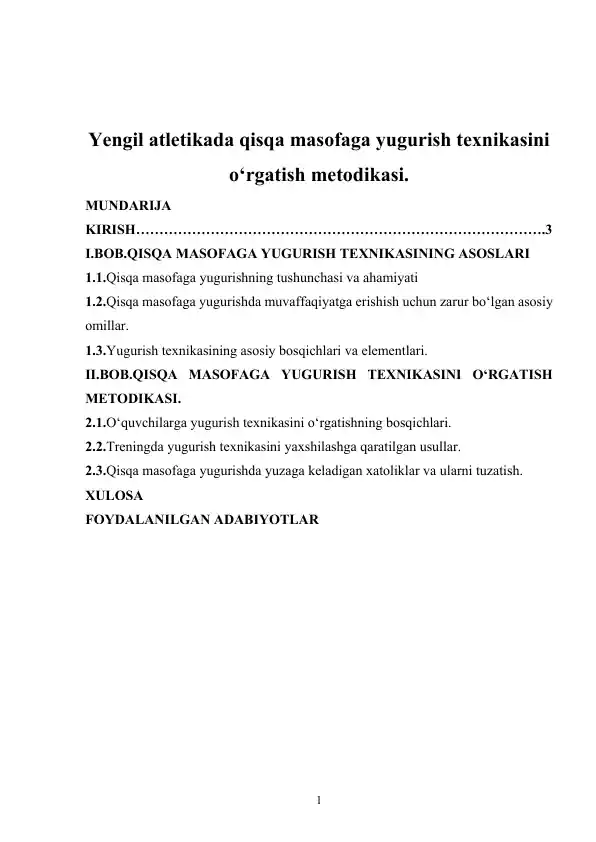 Yengil atletikada qisqa masofaga yugurish texnikasini o‘rgatish metodikasi.

MUNDARIJA

KIRISH…………………………………………………………………………….3

I.BOB.QISQA MASOFAGA YUGURISH TEXNIKASINING ASOSLARI

1.1.Qisqa masofaga yugurishning tushunchasi va ahamiyati

1.2.Qisqa masofaga yugurishda muvaffaqiyatga erishish uchun zarur bo‘lgan asosiy omillar.

1.3.Yugurish texnikasining asosiy bosqichlari va elementlari.

II.BOB.QISQA MASOFAGA YUGURISH TEXNIKASINI O‘RGATISH METODIKASI.

2.1.O‘quvchilarga yugurish texnikasini o‘rgatishning bosqichlari.

2.2.Treningda yugurish texnikasini yaxshilashga qaratilgan usullar.

2.3.Qisqa masofaga yugurishda yuzaga keladigan xatoliklar va ularni tuzatish.

XULOSA

FOYDALANILGAN ADABIYOTLAR

1